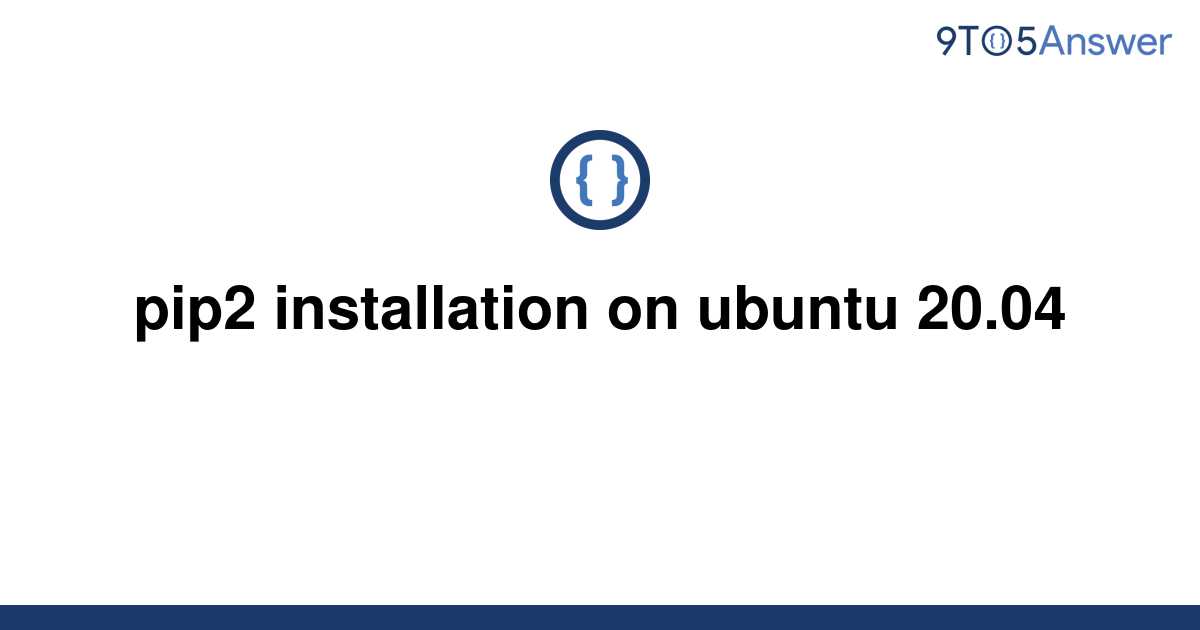 9TO5Answer

{ }

pip2 installation on ubuntu 20.04